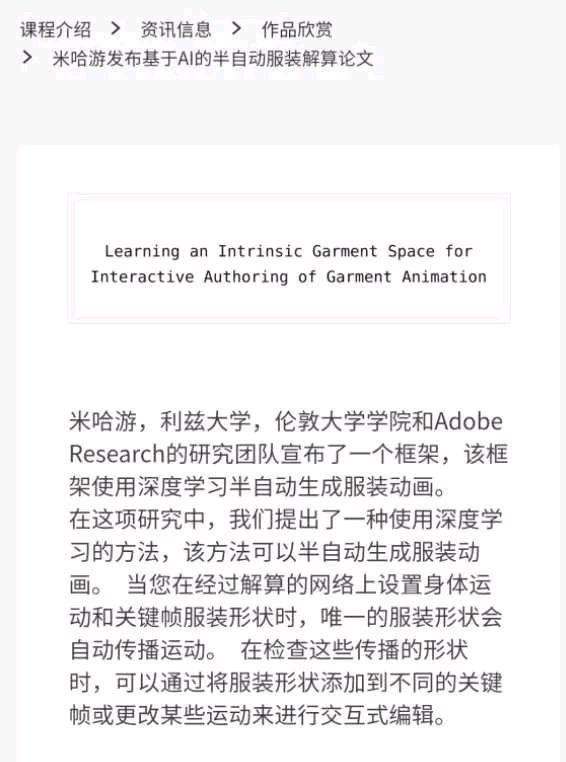 课程介绍 > 资讯信息 > 作品欣赏
> 米哈游发布基于AI的半自动服装解算论文

Learning an Intrinsic Garment Space for Interactive Authoring of Garment Animation

米哈游，利兹大学，伦敦大学学院和Adobe Research的研究团队宣布了一个框架，该框架使用深度学习半自动生成服装动画。
在这项研究中，我们提出了一种使用深度学习的方法，该方法可以半自动生成服装动画。 当您在经过解算的网络上设置身体运动和关键帧服装形状时，唯一的服装形状会自动传播运动。 在检查这些传播的形状时，可以通过将服装形状添加到不同的关键帧或更改某些运动来进行交互式编辑。